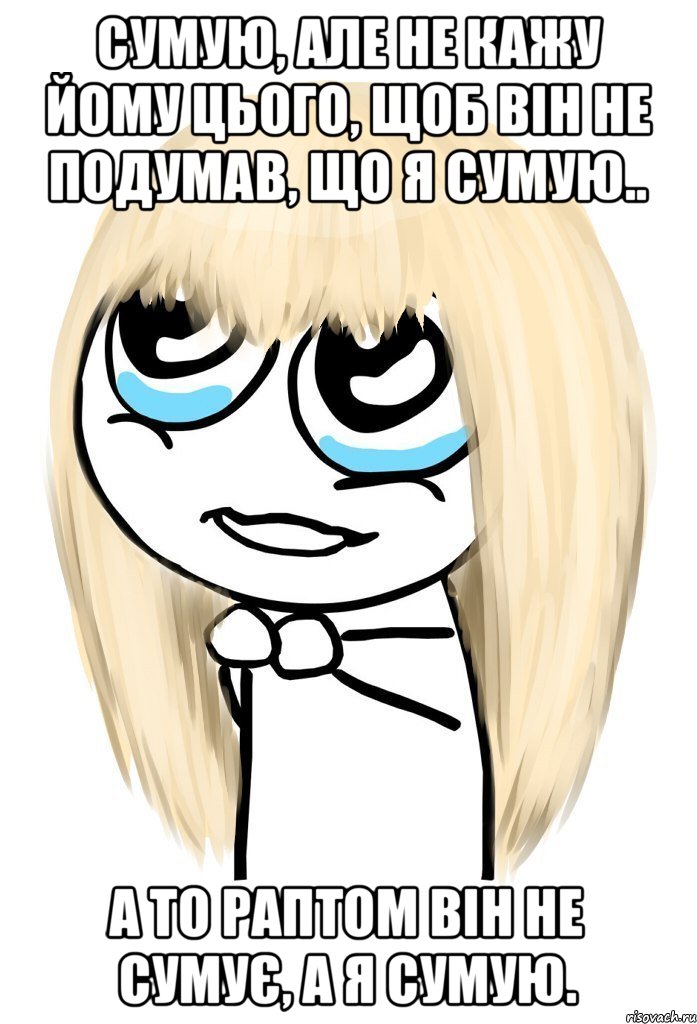 СУМУЮ, АЛЕ НЕ КАЖУ ЙОМУ ЦЬОГО, ЩОБ ВІН НЕ ПОДУМАВ, ЩО Я СУМУЮ..

А ТО РАПТОМ ВІН НЕ СУМУЄ, А Я СУМУЮ.

risovach.ru